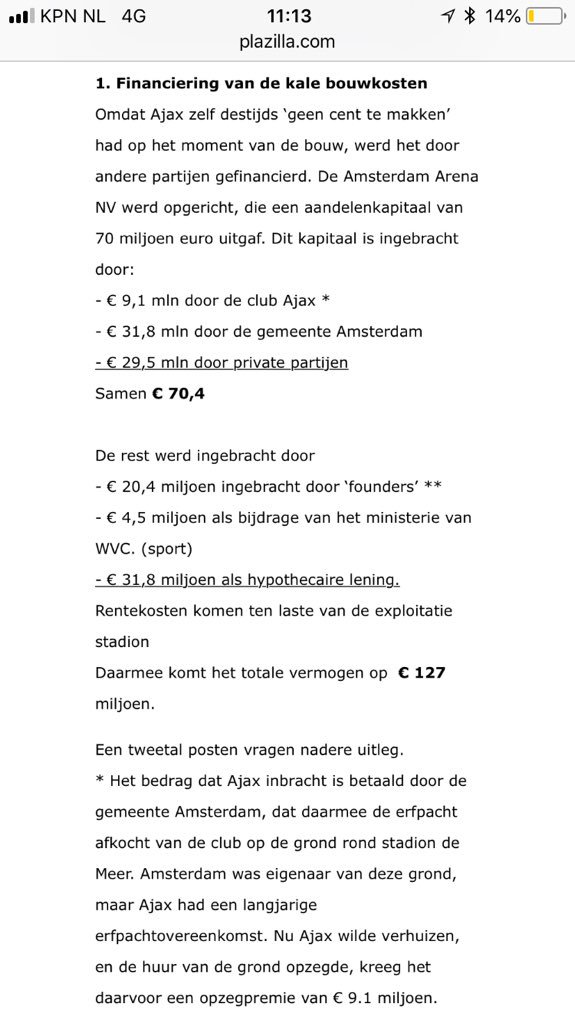 KPN NL 4G 11:13 14%
plazilla.com

**1. Financiering van de kale bouwkosten**
Omdat Ajax zelf destijds 'geen cent te makken' had op het moment van de bouw, werd het door andere partijen gefinancierd. De Amsterdam Arena NV werd opgericht, die een aandelenkapitaal van 70 miljoen euro uitgaf. Dit kapitaal is ingebracht door:
- € 9,1 mln door de club Ajax *
- € 31,8 mln door de gemeente Amsterdam
- € 29,5 mln door private partijen
Samen **€ 70,4**

De rest werd ingebracht door
- € 20,4 miljoen ingebracht door 'founders' **
- € 4,5 miljoen als bijdrage van het ministerie van WVC. (sport)
- € 31,8 miljoen als hypothecaire lening.
Rentekosten komen ten laste van de exploitatie stadion
Daarmee komt het totale vermogen op **€ 127** miljoen.

Een tweetal posten vragen nadere uitleg.
* Het bedrag dat Ajax inbracht is betaald door de gemeente Amsterdam, dat daarmee de erfpacht afkocht van de club op de grond rond stadion de Meer. Amsterdam was eigenaar van deze grond, maar Ajax had een langjarige erfpachtovereenkomst. Nu Ajax wilde verhuizen, en de huur van de grond opzegde, kreeg het daarvoor een opzegpremie van € 9.1 miljoen.